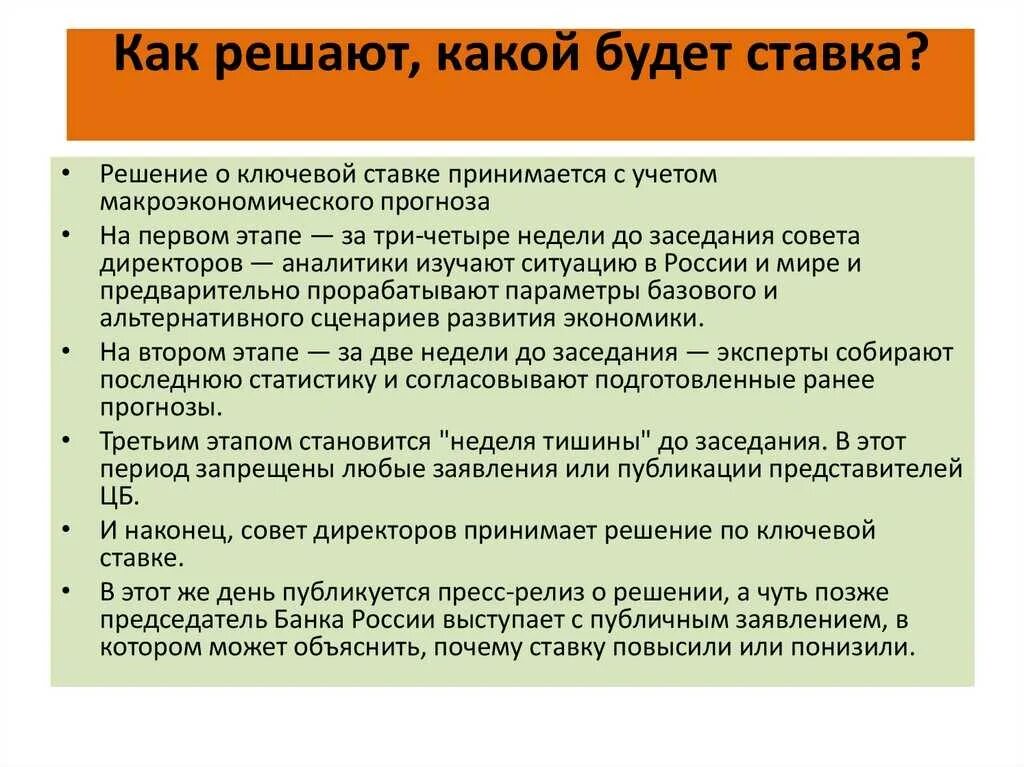 Как решают, какой будет ставка?

• Решение о ключевой ставке принимается с учетом макроэкономического прогноза
• На первом этапе — за три-четыре недели до заседания совета директоров — аналитики изучают ситуацию в России и мире и предварительно прорабатывают параметры базового и альтернативного сценариев развития экономики.
• На втором этапе — за две недели до заседания — эксперты собирают последнюю статистику и согласовывают подготовленные ранее прогнозы.
• Третьим этапом становится "неделя тишины" до заседания. В этот период запрещены любые заявления или публикации представителей ЦБ.
• И наконец, совет директоров принимает решение по ключевой ставке.
• В этот же день публикуется пресс-релиз о решении, а чуть позже председатель Банка России выступает с публичным заявлением, в котором может объяснить, почему ставку повысили или понизили.